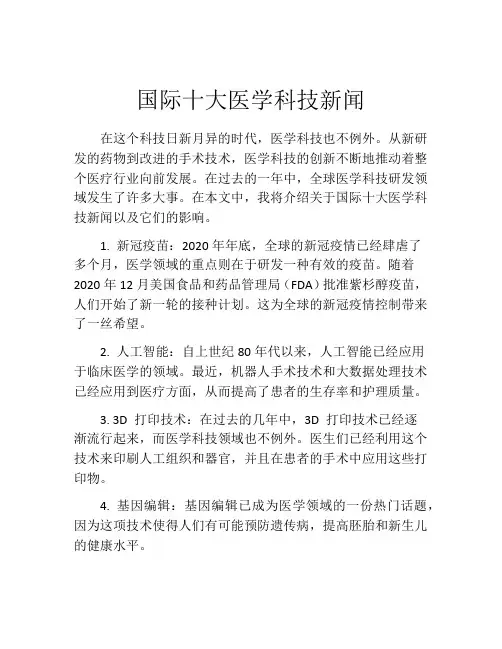 国际十大医学科技新闻

在这个科技日新月异的时代，医学科技也不例外。从新研发的药物到改进的手术技术，医学科技的创新不断地推动着整个医疗行业向前发展。在过去的一年中，全球医学科技研发领域发生了许多大事。在本文中，我将介绍关于国际十大医学科技新闻以及它们的影响。

1. 新冠疫苗：2020 年年底，全球的新冠疫情已经肆虐了多个月，医学领域的重点则在于研发一种有效的疫苗。随着 2020 年 12 月美国食品和药品管理局（FDA）批准紫杉醇疫苗，人们开始了新一轮的接种计划。这为全球的新冠疫情控制带来了一丝希望。

2. 人工智能：自上世纪 80 年代以来，人工智能已经应用于临床医学的领域。最近，机器人手术技术和大数据处理技术已经应用到医疗方面，从而提高了患者的生存率和护理质量。

3. 3D 打印技术：在过去的几年中，3D 打印技术已经逐渐流行起来，而医学科技领域也不例外。医生们已经利用这个技术来印刷人工组织和器官，并且在患者的手术中应用这些打印物。

4. 基因编辑：基因编辑已成为医学领域的一份热门话题，因为这项技术使得人们有可能预防遗传病，提高胚胎和新生儿的健康水平。